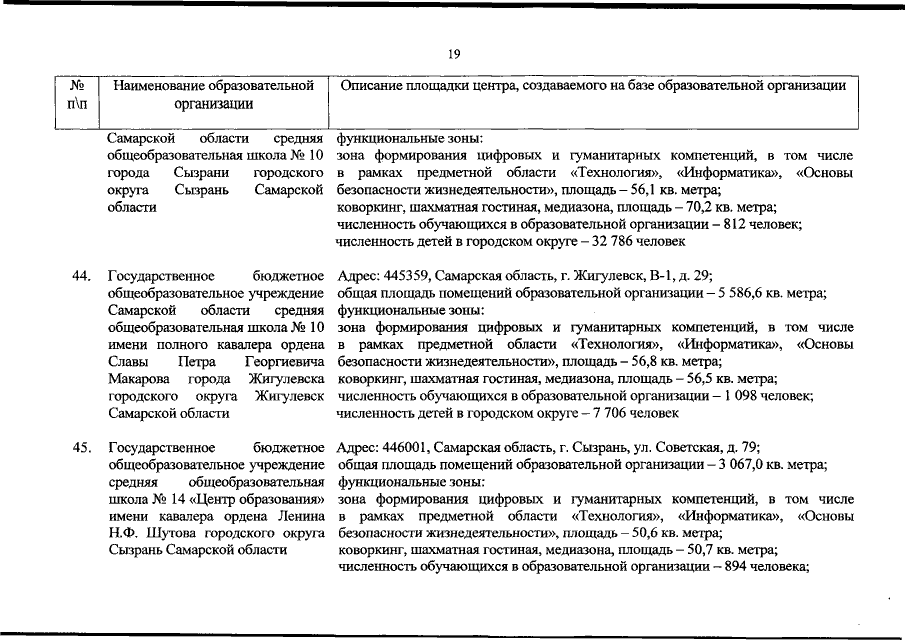 19

| № п\п | Наименование образовательной организации | Описание площадки центра, создаваемого на базе образовательной организации |
|---|---|---|
| | Самарской области средняя общеобразовательная школа № 10 города Сызрани городского округа Сызрань Самарской области | функциональные зоны: зона формирования цифровых и гуманитарных компетенций, в том числе в рамках предметной области «Технология», «Информатика», «Основы безопасности жизнедеятельности», площадь – 56,1 кв. метра; коворкинг, шахматная гостиная, медиазона, площадь – 70,2 кв. метра; численность обучающихся в образовательной организации – 812 человек; численность детей в городском округе – 32 786 человек |
| 44. | Государственное бюджетное общеобразовательное учреждение Самарской области средняя общеобразовательная школа № 10 имени полного кавалера ордена Славы Петра Георгиевича Макарова города Жигулевска городского округа Жигулевск Самарской области | Адрес: 445359, Самарская область, г. Жигулевск, В-1, д. 29; общая площадь помещений образовательной организации – 5 586,6 кв. метра; функциональные зоны: зона формирования цифровых и гуманитарных компетенций, в том числе в рамках предметной области «Технология», «Информатика», «Основы безопасности жизнедеятельности», площадь – 56,8 кв. метра; коворкинг, шахматная гостиная, медиазона, площадь – 56,5 кв. метра; численность обучающихся в образовательной организации – 1 098 человек; численность детей в городском округе – 7 706 человек |
| 45. | Государственное бюджетное общеобразовательное учреждение средняя общеобразовательная школа № 14 «Центр образования» имени кавалера ордена Ленина Н.Ф. Шутова городского округа Сызрань Самарской области | Адрес: 446001, Самарская область, г. Сызрань, ул. Советская, д. 79; общая площадь помещений образовательной организации – 3 067,0 кв. метра; функциональные зоны: зона формирования цифровых и гуманитарных компетенций, в том числе в рамках предметной области «Технология», «Информатика», «Основы безопасности жизнедеятельности», площадь – 50,6 кв. метра; коворкинг, шахматная гостиная, медиазона, площадь – 50,7 кв. метра; численность обучающихся в образовательной организации – 894 человека; |